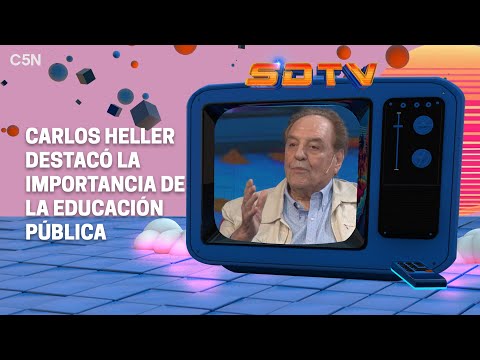 C5N

SDTV

CARLOS HELLER DESTACÓ LA IMPORTANCIA DE LA EDUCACIÓN PÚBLICA